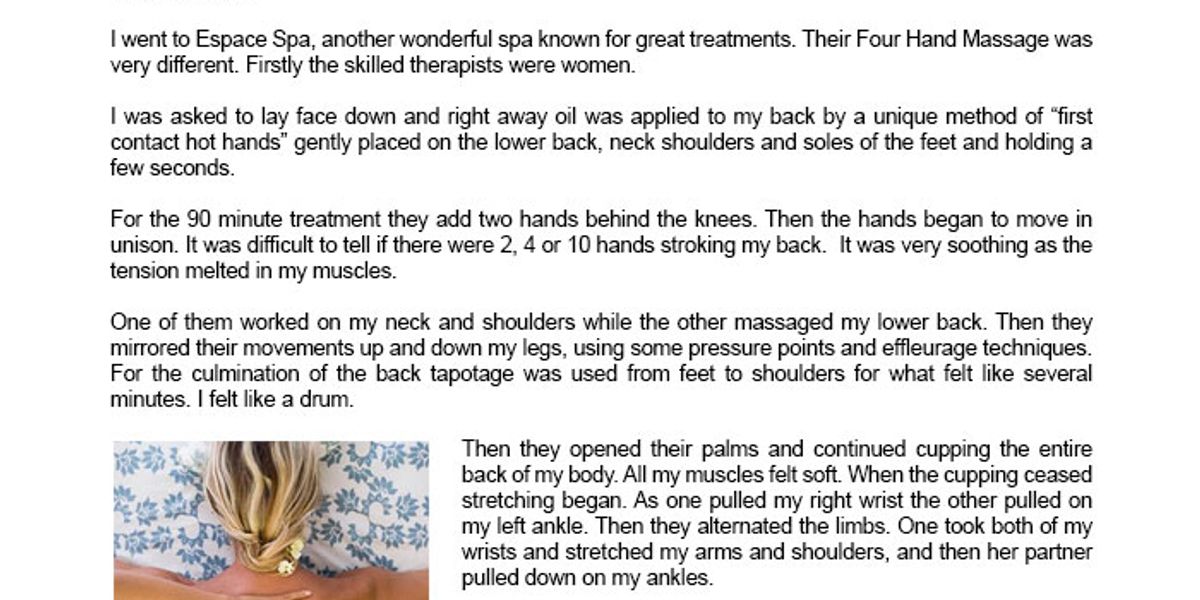 I went to Espace Spa, another wonderful spa known for great treatments. Their Four Hand Massage was very different. Firstly the skilled therapists were women.

I was asked to lay face down and right away oil was applied to my back by a unique method of “first contact hot hands” gently placed on the lower back, neck shoulders and soles of the feet and holding a few seconds.

For the 90 minute treatment they add two hands behind the knees. Then the hands began to move in unison. It was difficult to tell if there were 2, 4 or 10 hands stroking my back. It was very soothing as the tension melted in my muscles.

One of them worked on my neck and shoulders while the other massaged my lower back. Then they mirrored their movements up and down my legs, using some pressure points and effleurage techniques. For the culmination of the back tapotage was used from feet to shoulders for what felt like several minutes. I felt like a drum.

Then they opened their palms and continued cupping the entire back of my body. All my muscles felt soft. When the cupping ceased stretching began. As one pulled my right wrist the other pulled on my left ankle. Then they alternated the limbs. One took both of my wrists and stretched my arms and shoulders, and then her partner pulled down on my ankles.